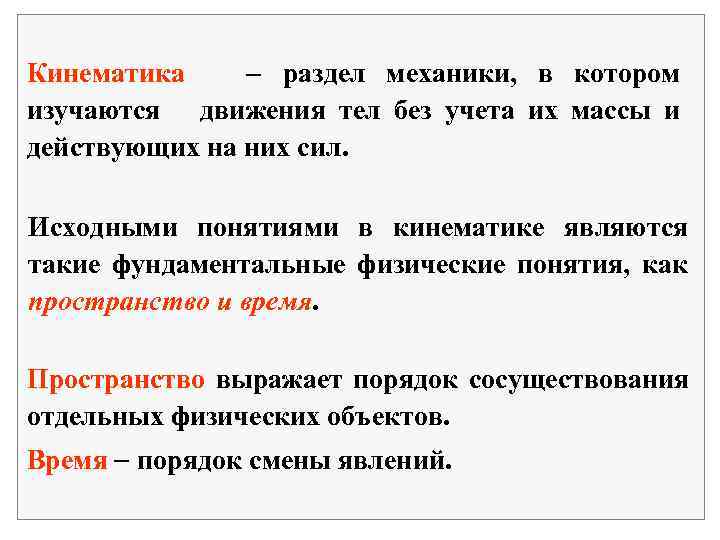 Кинематика – раздел механики, в котором изучаются движения тел без учета их массы и действующих на них сил.

Исходными понятиями в кинематике являются такие фундаментальные физические понятия, как пространство и время.

Пространство выражает порядок сосуществования отдельных физических объектов.

Время – порядок смены явлений.